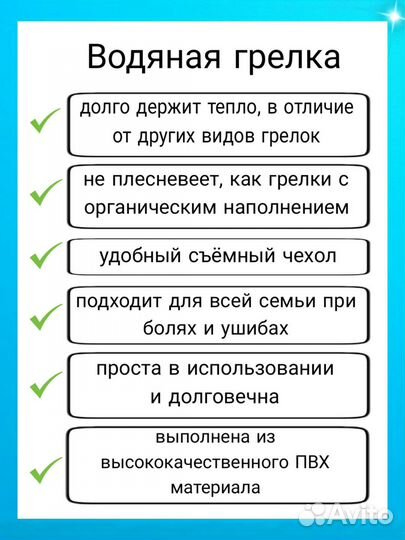 Водяная грелка

долго держит тепло, в отличие от других видов грелок

не плесневеет, как грелки с органическим наполнением

удобный съёмный чехол

подходит для всей семьи при болях и ушибах

проста в использовании и долговечна

выполнена из высококачественного ПВХ материала

Avito